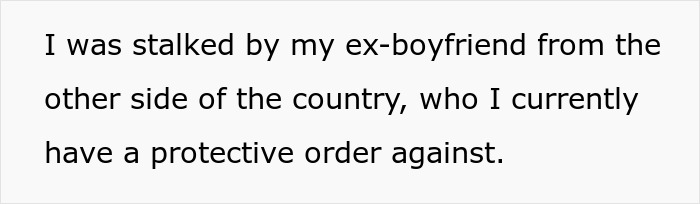 I was stalked by my ex-boyfriend from the other side of the country, who I currently have a protective order against.